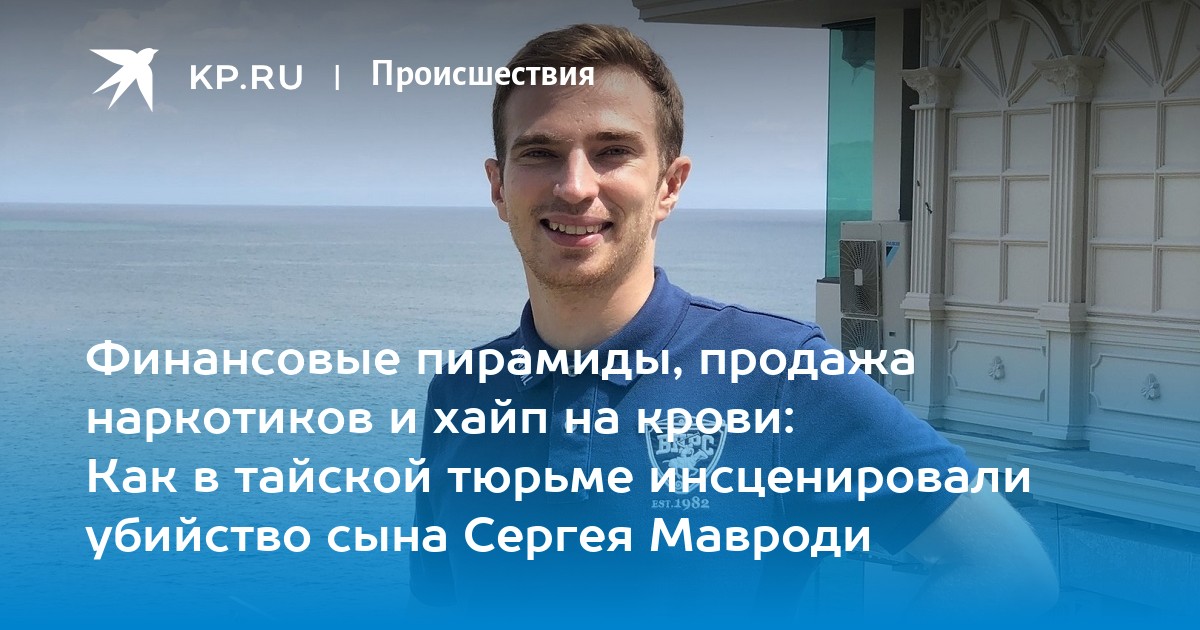 KP.RU | Происшествия

Финансовые пирамиды, продажа наркотиков и хайп на крови: Как в тайской тюрьме инсценировали убийство сына Сергея Мавроди

EST.1982